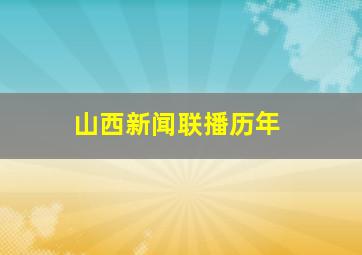 山西新闻联播历年